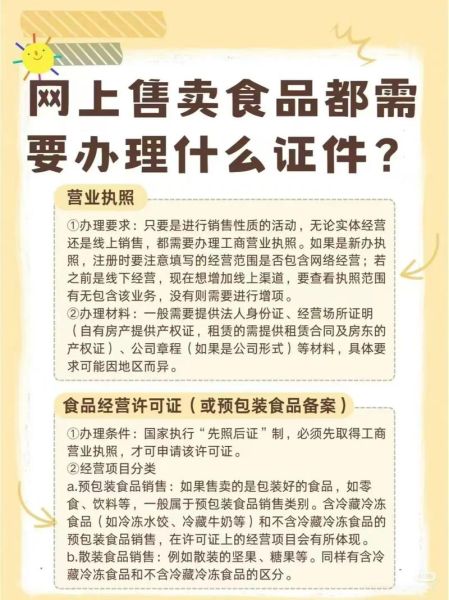 网上售卖食品都需要办理什么证件？

营业执照

①办理要求：只要是进行销售性质的活动，无论实体经营还是线上销售，都需要办理工商营业执照。如果是新办执照，注册时要注意填写的经营范围是否包含网络经营；若之前是线下经营，现在想增加线上渠道，要查看执照范围有无包含该业务，没有则需要进行增项。
②办理材料：一般需要提供法人身份证、经营场所证明（自有房产提供产权证，租赁的需提供租赁合同及房东的产权证）、公司章程（如果是公司形式）等材料，具体要求可能因地区而异。

食品经营许可证（或预包装食品备案）

①办理条件：国家执行“先照后证”制，必须先取得工商营业执照，才可申请该许可证。
②经营项目分类
a.预包装食品销售：如果售卖的是包装好的食品，如零食、饮料等，一般属于预包装食品销售类别。含冷藏冷冻食品（如冷冻水饺、冷藏牛奶等）和不含冷藏冷冻食品的预包装食品销售，在许可证上的经营项目会有所体现。
b.散装食品销售：例如散装的坚果、糖果等。同样有含冷藏冷冻食品和不含冷藏冷冻食品的区分。